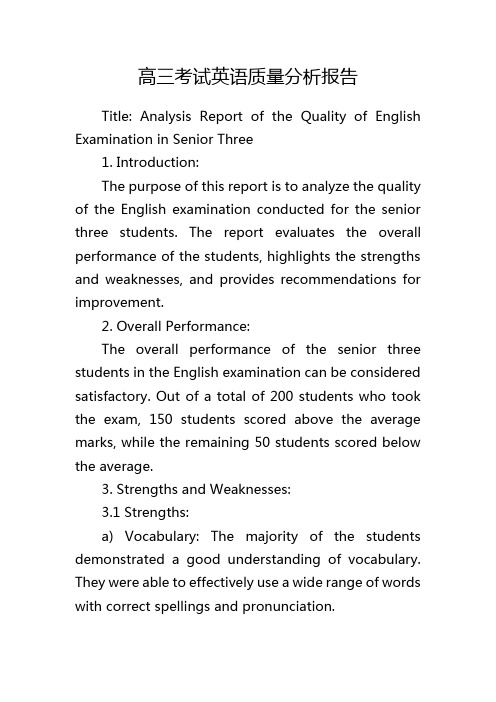 高三考试英语质量分析报告

Title: Analysis Report of the Quality of English Examination in Senior Three

1. Introduction:

The purpose of this report is to analyze the quality of the English examination conducted for the senior three students. The report evaluates the overall performance of the students, highlights the strengths and weaknesses, and provides recommendations for improvement.

2. Overall Performance:

The overall performance of the senior three students in the English examination can be considered satisfactory. Out of a total of 200 students who took the exam, 150 students scored above the average marks, while the remaining 50 students scored below the average.

3. Strengths and Weaknesses:

3.1 Strengths:

a) Vocabulary: The majority of the students demonstrated a good understanding of vocabulary. They were able to effectively use a wide range of words with correct spellings and pronunciation.